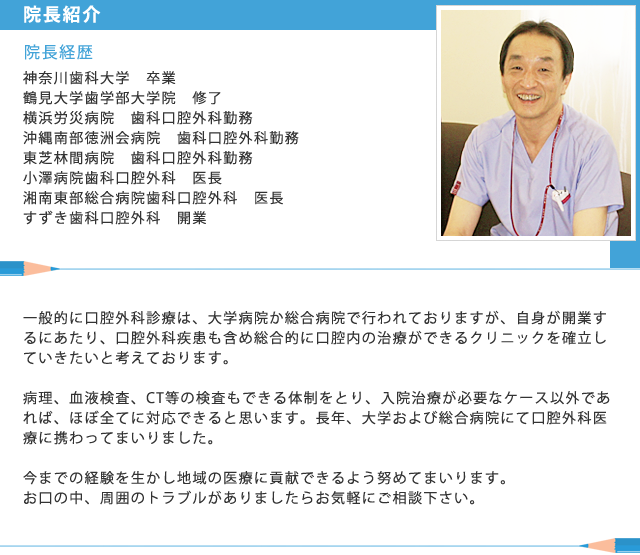 院長紹介

院長経歴

神奈川歯科大学　卒業
鶴見大学歯学部大学院　修了
横浜労災病院　歯科口腔外科勤務
沖縄南部徳洲会病院　歯科口腔外科勤務
東芝林間病院　歯科口腔外科勤務
小澤病院歯科口腔外科　医長
湘南東部総合病院歯科口腔外科　医長
すずき歯科口腔外科　開業

一般的に口腔外科診療は、大学病院か総合病院で行われておりますが、自身が開業するにあたり、口腔外科疾患も含め総合的に口腔内の治療ができるクリニックを確立していきたいと考えております。

病理、血液検査、CT等の検査もできる体制をとり、入院治療が必要なケース以外であれば、ほぼ全てに対応できると思います。長年、大学および総合病院にて口腔外科医療に携わってまいりました。

今までの経験を生かし地域の医療に貢献できるよう努めてまいります。
お口の中、周囲のトラブルがありましたらお気軽にご相談下さい。